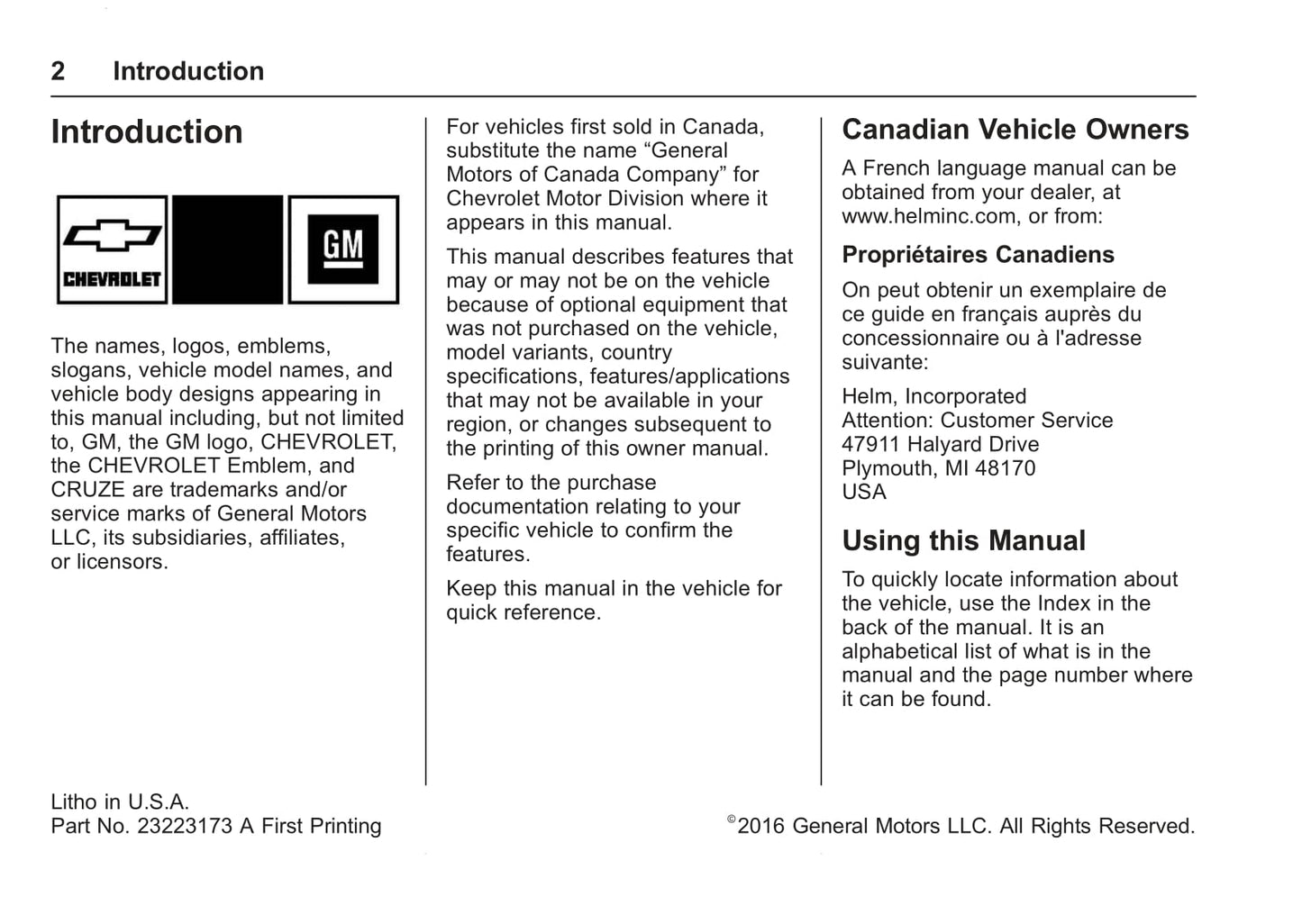 2 Introduction

Introduction

CHEVROLET

GM

The names, logos, emblems, slogans, vehicle model names, and vehicle body designs appearing in this manual including, but not limited to, GM, the GM logo, CHEVROLET, the CHEVROLET Emblem, and CRUZE are trademarks and/or service marks of General Motors LLC, its subsidiaries, affiliates, or licensors.

For vehicles first sold in Canada, substitute the name “General Motors of Canada Company” for Chevrolet Motor Division where it appears in this manual.

This manual describes features that may or may not be on the vehicle because of optional equipment that was not purchased on the vehicle, model variants, country specifications, features/applications that may not be available in your region, or changes subsequent to the printing of this owner manual.

Refer to the purchase documentation relating to your specific vehicle to confirm the features.

Keep this manual in the vehicle for quick reference.

Canadian Vehicle Owners

A French language manual can be obtained from your dealer, at www.helminc.com, or from:

Propriétaires Canadiens

On peut obtenir un exemplaire de ce guide en français auprès du concessionnaire ou à l'adresse suivante:

Helm, Incorporated
Attention: Customer Service
47911 Halyard Drive
Plymouth, MI 48170
USA

Using this Manual

To quickly locate information about the vehicle, use the Index in the back of the manual. It is an alphabetical list of what is in the manual and the page number where it can be found.

Litho in U.S.A.
Part No. 23223173 A First Printing

©2016 General Motors LLC. All Rights Reserved.